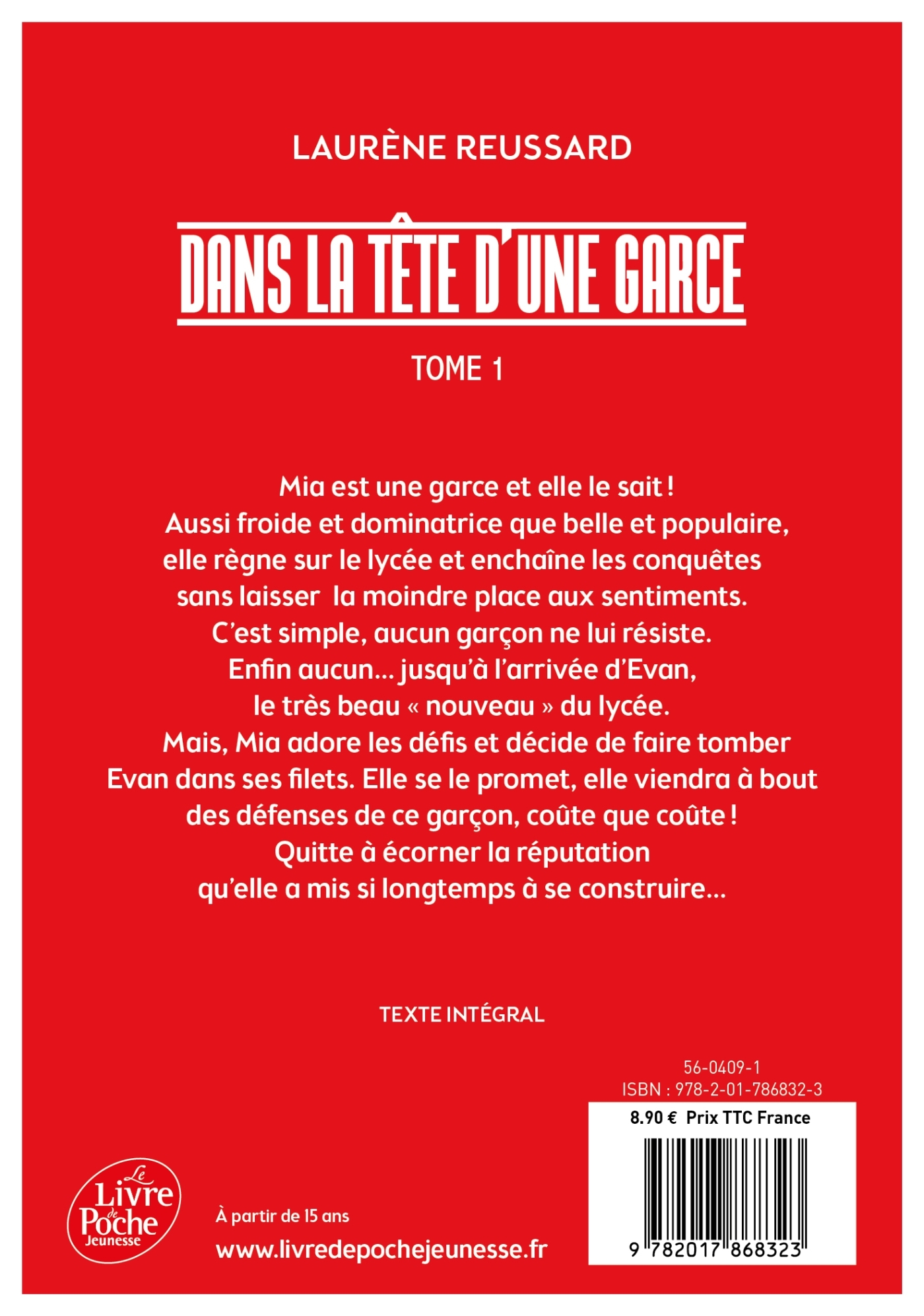 LAURÈNE REUSSARD

DANS LA TÊTE D'UNE GARCE

TOME 1

Mia est une garce et elle le sait ! Aussi froide et dominatrice que belle et populaire, elle règne sur le lycée et enchaîne les conquêtes sans laisser la moindre place aux sentiments. C'est simple, aucun garçon ne lui résiste. Enfin aucun… jusqu'à l'arrivée d'Evan, le très beau « nouveau » du lycée. Mais, Mia adore les défis et décide de faire tomber Evan dans ses filets. Elle se le promet, elle viendra à bout des défenses de ce garçon, coûte que coûte ! Quitte à écorner la réputation qu'elle a mis si longtemps à se construire…

TEXTE INTÉGRAL

56-0409-1
ISBN : 978-2-01-786832-3

8.90 € Prix TTC France

9 782017 868323

Le Livre de Poche Jeunesse

À partir de 15 ans

www.livredepochejeunesse.fr